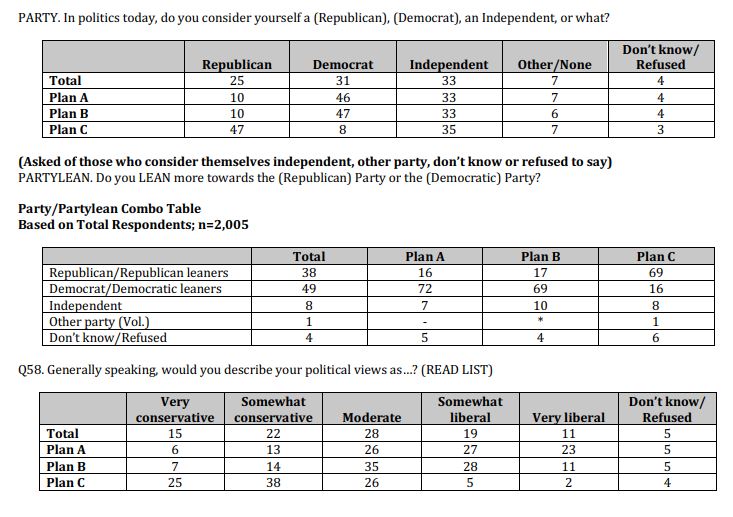 PARTY. In politics today, do you consider yourself a (Republican), (Democrat), an Independent, or what?

| | Republican | Democrat | Independent | Other/None | Don't know/ Refused |
|---|---|---|---|---|---|
| Total | 25 | 31 | 33 | 7 | 4 |
| Plan A | 10 | 46 | 33 | 7 | 4 |
| Plan B | 10 | 47 | 33 | 6 | 4 |
| Plan C | 47 | 8 | 35 | 7 | 3 |

(Asked of those who consider themselves independent, other party, don't know or refused to say)
PARTYLEAN. Do you LEAN more towards the (Republican) Party or the (Democratic) Party?

Party/Partylean Combo Table
Based on Total Respondents; n=2,005

| | Total | Plan A | Plan B | Plan C |
|---|---|---|---|---|
| Republican/Republican leaners | 38 | 16 | 17 | 69 |
| Democrat/Democratic leaners | 49 | 72 | 69 | 16 |
| Independent | 8 | 7 | 10 | 8 |
| Other party (Vol.) | 1 | - | * | 1 |
| Don't know/Refused | 4 | 5 | 4 | 6 |

Q58. Generally speaking, would you describe your political views as...? (READ LIST)

| | Very conservative | Somewhat conservative | Moderate | Somewhat liberal | Very liberal | Don't know/ Refused |
|---|---|---|---|---|---|---|
| Total | 15 | 22 | 28 | 19 | 11 | 5 |
| Plan A | 6 | 13 | 26 | 27 | 23 | 5 |
| Plan B | 7 | 14 | 35 | 28 | 11 | 5 |
| Plan C | 25 | 38 | 26 | 5 | 2 | 4 |